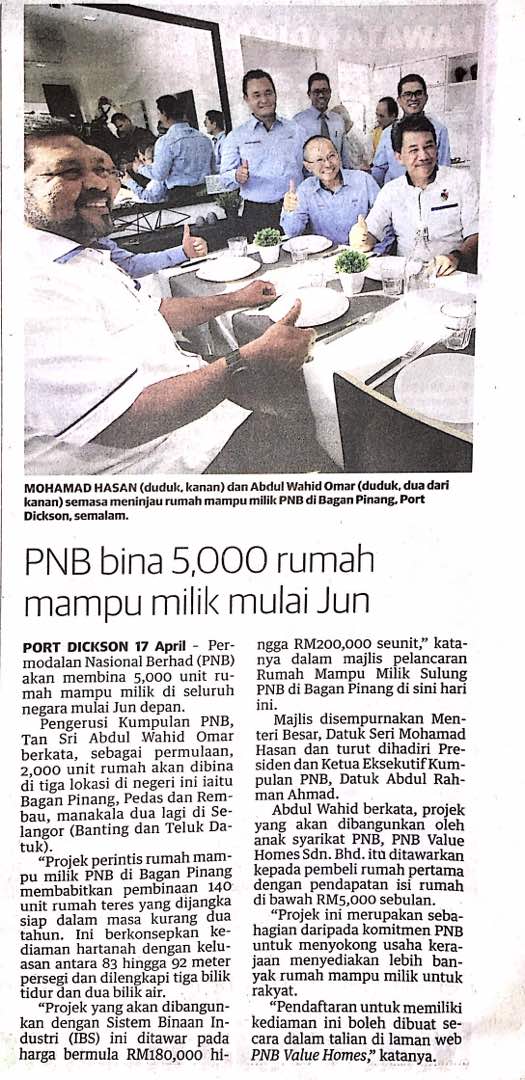 MOHAMAD HASAN (duduk, kanan) dan Abdul Wahid Omar (duduk, dua dari kanan) semasa meninjau rumah mampu milik PNB di Bagan Pinang, Port Dickson, semalam.

PNB bina 5,000 rumah mampu milik mulai Jun

PORT DICKSON 17 April - Permodalan Nasional Berhad (PNB) akan membina 5,000 unit rumah mampu milik di seluruh negara mulai Jun depan.

Pengerusi Kumpulan PNB, Tan Sri Abdul Wahid Omar berkata, sebagai permulaan, 2,000 unit rumah akan dibina di tiga lokasi di negeri ini iaitu Bagan Pinang, Pedas dan Rembau, manakala dua lagi di Selangor (Banting dan Teluk Datuk).

"Projek perintis rumah mampu milik PNB di Bagan Pinang membabitkan pembinaan 140 unit rumah teres yang dijangka siap dalam masa kurang dua tahun. Ini berkonsepkan kediaman hartanah dengan keluasan antara 83 hingga 92 meter persegi dan dilengkapi tiga bilik tidur dan dua bilik air.

"Projek yang akan dibangunkan dengan Sistem Binaan Industri (IBS) ini ditawar pada harga bermula RM180,000 hingga RM200,000 seunit," katanya dalam majlis pelancaran Rumah Mampu Milik Sulung PNB di Bagan Pinang di sini hari ini.

Majlis disempurnakan Menteri Besar, Datuk Seri Mohamad Hasan dan turut dihadiri Presiden dan Ketua Eksekutif Kumpulan PNB, Datuk Abdul Rahman Ahmad.

Abdul Wahid berkata, projek yang akan dibangunkan oleh anak syarikat PNB, PNB Value Homes Sdn. Bhd. itu ditawarkan kepada pembeli rumah pertama dengan pendapatan isi rumah di bawah RM5,000 sebulan.

"Projek ini merupakan sebahagian daripada komitmen PNB untuk menyokong usaha kerajaan menyediakan lebih banyak rumah mampu milik untuk rakyat.

"Pendaftaran untuk memiliki kediaman ini boleh dibuat secara dalam talian di laman web PNB Value Homes," katanya.